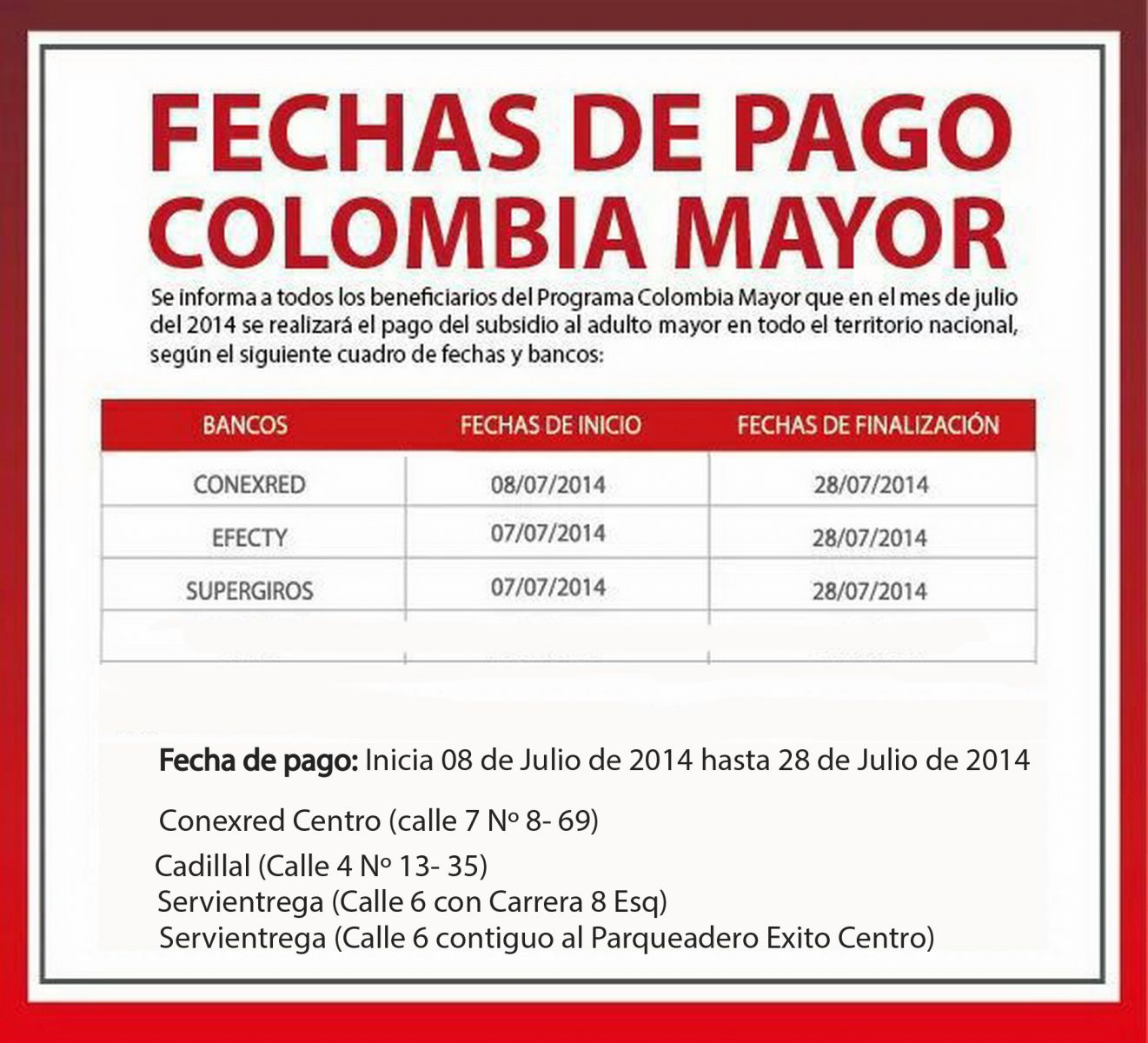 FECHAS DE PAGO COLOMBIA MAYOR

Se informa a todos los beneficiarios del Programa Colombia Mayor que en el mes de julio del 2014 se realizará el pago del subsidio al adulto mayor en todo el territorio nacional, según el siguiente cuadro de fechas y bancos:

| BANCOS | FECHAS DE INICIO | FECHAS DE FINALIZACIÓN |
|---|---|---|
| CONEXRED | 08/07/2014 | 28/07/2014 |
| EFECTY | 07/07/2014 | 28/07/2014 |
| SUPERGIROS | 07/07/2014 | 28/07/2014 |
| | | |

Fecha de pago: Inicia 08 de Julio de 2014 hasta 28 de Julio de 2014

Conexred Centro (calle 7 Nº 8- 69)
Cadillal (Calle 4 Nº 13- 35)
Servientrega (Calle 6 con Carrera 8 Esq)
Servientrega (Calle 6 contiguo al Parqueadero Exito Centro)